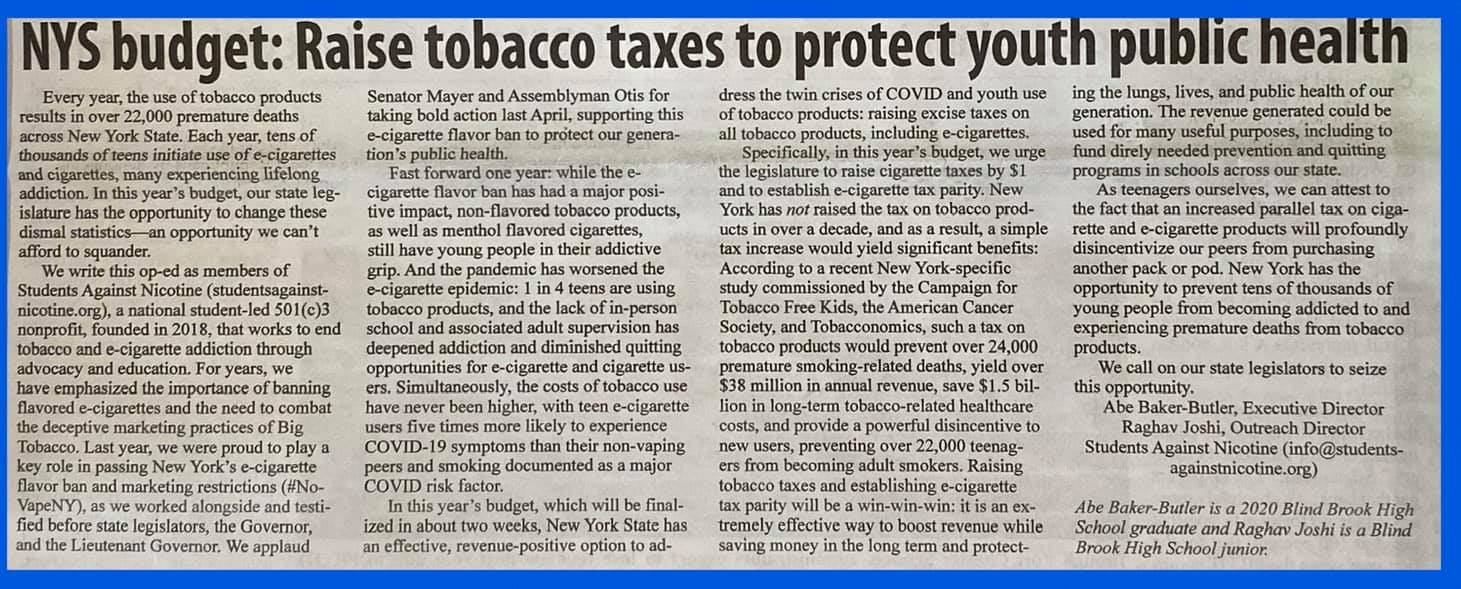 NYS budget: Raise tobacco taxes to protect youth public health

Every year, the use of tobacco products results in over 22,000 premature deaths across New York State. Each year, tens of thousands of teens initiate use of e-cigarettes and cigarettes, many experiencing lifelong addiction. In this year's budget, our state legislature has the opportunity to change these dismal statistics—an opportunity we can't afford to squander.

We write this op-ed as members of Students Against Nicotine (studentsagainstnicotine.org), a national student-led 501(c)3 nonprofit, founded in 2018, that works to end tobacco and e-cigarette addiction through advocacy and education. For years, we have emphasized the importance of banning flavored e-cigarettes and the need to combat the deceptive marketing practices of Big Tobacco. Last year, we were proud to play a key role in passing New York's e-cigarette flavor ban and marketing restrictions (#NoVapeNY), as we worked alongside and testified before state legislators, the Governor, and the Lieutenant Governor. We applaud Senator Mayer and Assemblyman Otis for taking bold action last April, supporting this e-cigarette flavor ban to protect our generation's public health.

Fast forward one year: while the e-cigarette flavor ban has had a major positive impact, non-flavored tobacco products, as well as menthol flavored cigarettes, still have young people in their addictive grip. And the pandemic has worsened the e-cigarette epidemic: 1 in 4 teens are using tobacco products, and the lack of in-person school and associated adult supervision has deepened addiction and diminished quitting opportunities for e-cigarette and cigarette users. Simultaneously, the costs of tobacco use have never been higher, with teen e-cigarette users five times more likely to experience COVID-19 symptoms than their non-vaping peers and smoking documented as a major COVID risk factor.

In this year's budget, which will be finalized in about two weeks, New York State has an effective, revenue-positive option to address the twin crises of COVID and youth use of tobacco products: raising excise taxes on all tobacco products, including e-cigarettes.

Specifically, in this year's budget, we urge the legislature to raise cigarette taxes by $1 and to establish e-cigarette tax parity. New York has not raised the tax on tobacco products in over a decade, and as a result, a simple tax increase would yield significant benefits: According to a recent New York-specific study commissioned by the Campaign for Tobacco Free Kids, the American Cancer Society, and Tobacconomics, such a tax on tobacco products would prevent over 24,000 premature smoking-related deaths, yield over $38 million in annual revenue, save $1.5 billion in long-term tobacco-related healthcare costs, and provide a powerful disincentive to new users, preventing over 22,000 teenagers from becoming adult smokers. Raising tobacco taxes and establishing e-cigarette tax parity will be a win-win-win: it is an extremely effective way to boost revenue while saving money in the long term and protecting the lungs, lives, and public health of our generation. The revenue generated could be used for many useful purposes, including to fund direly needed prevention and quitting programs in schools across our state.

As teenagers ourselves, we can attest to the fact that an increased parallel tax on cigarette and e-cigarette products will profoundly disincentivize our peers from purchasing another pack or pod. New York has the opportunity to prevent tens of thousands of young people from becoming addicted to and experiencing premature deaths from tobacco products.

We call on our state legislators to seize this opportunity.

Abe Baker-Butler, Executive Director
Raghav Joshi, Outreach Director
Students Against Nicotine (info@studentsagainstnicotine.org)

Abe Baker-Butler is a 2020 Blind Brook High School graduate and Raghav Joshi is a Blind Brook High School junior.